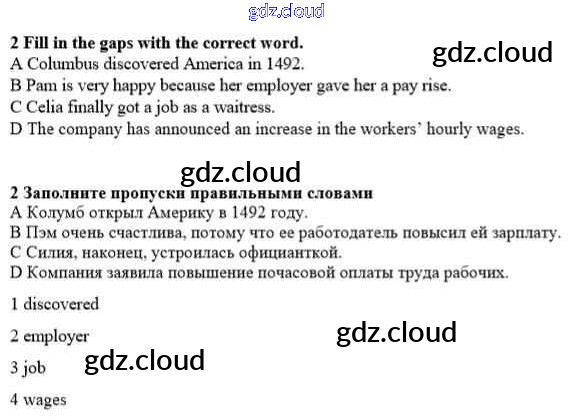 2 Fill in the gaps with the correct word.
A Columbus discovered America in 1492.
B Pam is very happy because her employer gave her a pay rise.
C Celia finally got a job as a waitress.
D The company has announced an increase in the workers' hourly wages.

2 Заполните пропуски правильными словами
A Колумб открыл Америку в 1492 году.
B Пэм очень счастлива, потому что ее работодатель повысил ей зарплату.
C Силия, наконец, устроилась официанткой.
D Компания заявила повышение почасовой оплаты труда рабочих.

1 discovered

2 employer

3 job

4 wages

gdz.cloud